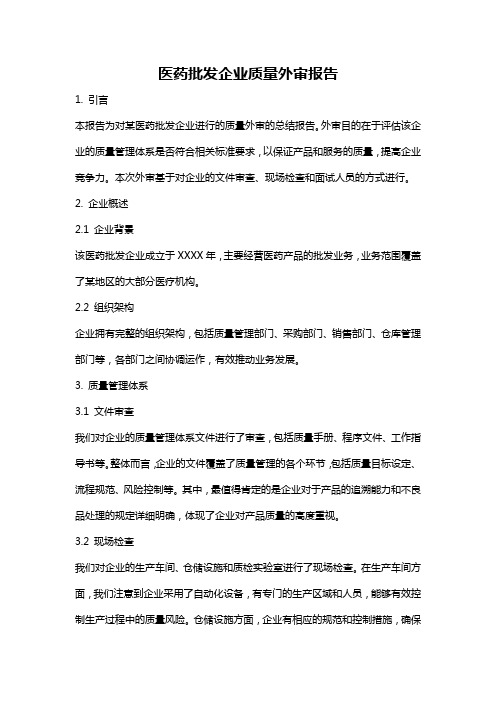 医药批发企业质量外审报告

1. 引言

本报告为对某医药批发企业进行的质量外审的总结报告。外审目的在于评估该企业的质量管理体系是否符合相关标准要求，以保证产品和服务的质量，提高企业竞争力。本次外审基于对企业的文件审查、现场检查和面试人员的方式进行。

2. 企业概述

2.1 企业背景

该医药批发企业成立于 XXXX 年，主要经营医药产品的批发业务，业务范围覆盖了某地区的大部分医疗机构。

2.2 组织架构

企业拥有完整的组织架构，包括质量管理部门、采购部门、销售部门、仓库管理部门等，各部门之间协调运作，有效推动业务发展。

3. 质量管理体系

3.1 文件审查

我们对企业的质量管理体系文件进行了审查，包括质量手册、程序文件、工作指导书等。整体而言，企业的文件覆盖了质量管理的各个环节，包括质量目标设定、流程规范、风险控制等。其中，最值得肯定的是企业对于产品的追溯能力和不良品处理的规定详细明确，体现了企业对产品质量的高度重视。

3.2 现场检查

我们对企业的生产车间、仓储设施和质检实验室进行了现场检查。在生产车间方面，我们注意到企业采用了自动化设备，有专门的生产区域和人员，能够有效控制生产过程中的质量风险。仓储设施方面，企业有相应的规范和控制措施，确保